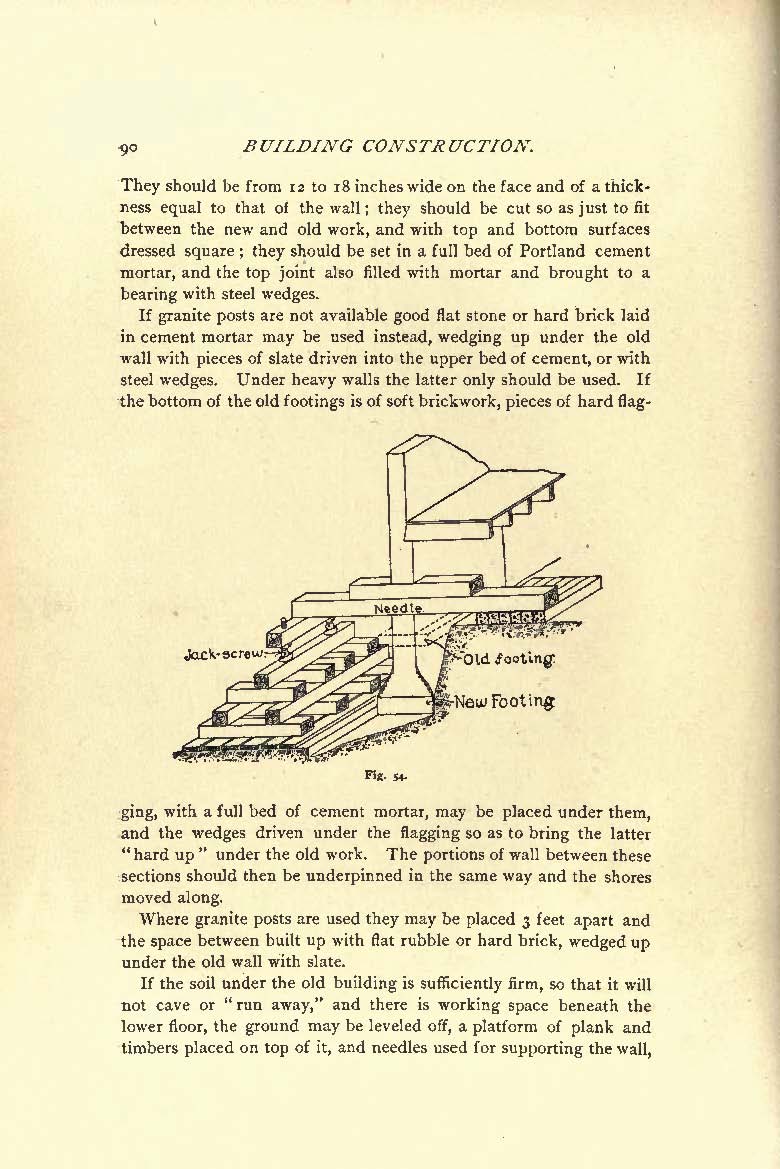 90 BUILDING CONSTRUCTION.

They should be from 12 to 18 inches wide on the face and of a thickness equal to that of the wall; they should be cut so as just to fit between the new and old work, and with top and bottom surfaces dressed square; they should be set in a full bed of Portland cement mortar, and the top joint also filled with mortar and brought to a bearing with steel wedges.

If granite posts are not available good flat stone or hard brick laid in cement mortar may be used instead, wedging up under the old wall with pieces of slate driven into the upper bed of cement, or with steel wedges. Under heavy walls the latter only should be used. If the bottom of the old footings is of soft brickwork, pieces of hard flagging, with a full bed of cement mortar, may be placed under them, and the wedges driven under the flagging so as to bring the latter "hard up" under the old work. The portions of wall between these sections should then be underpinned in the same way and the shores moved along.

Needle

Jack-screw

Old footing

New Footing

Fig. 54.

Where granite posts are used they may be placed 3 feet apart and the space between built up with flat rubble or hard brick, wedged up under the old wall with slate.

If the soil under the old building is sufficiently firm, so that it will not cave or "run away," and there is working space beneath the lower floor, the ground may be leveled off, a platform of plank and timbers placed on top of it, and needles used for supporting the wall,